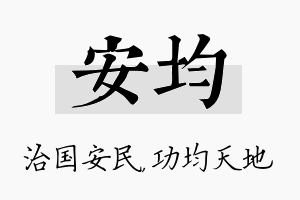 安均

治国安民，功均天地